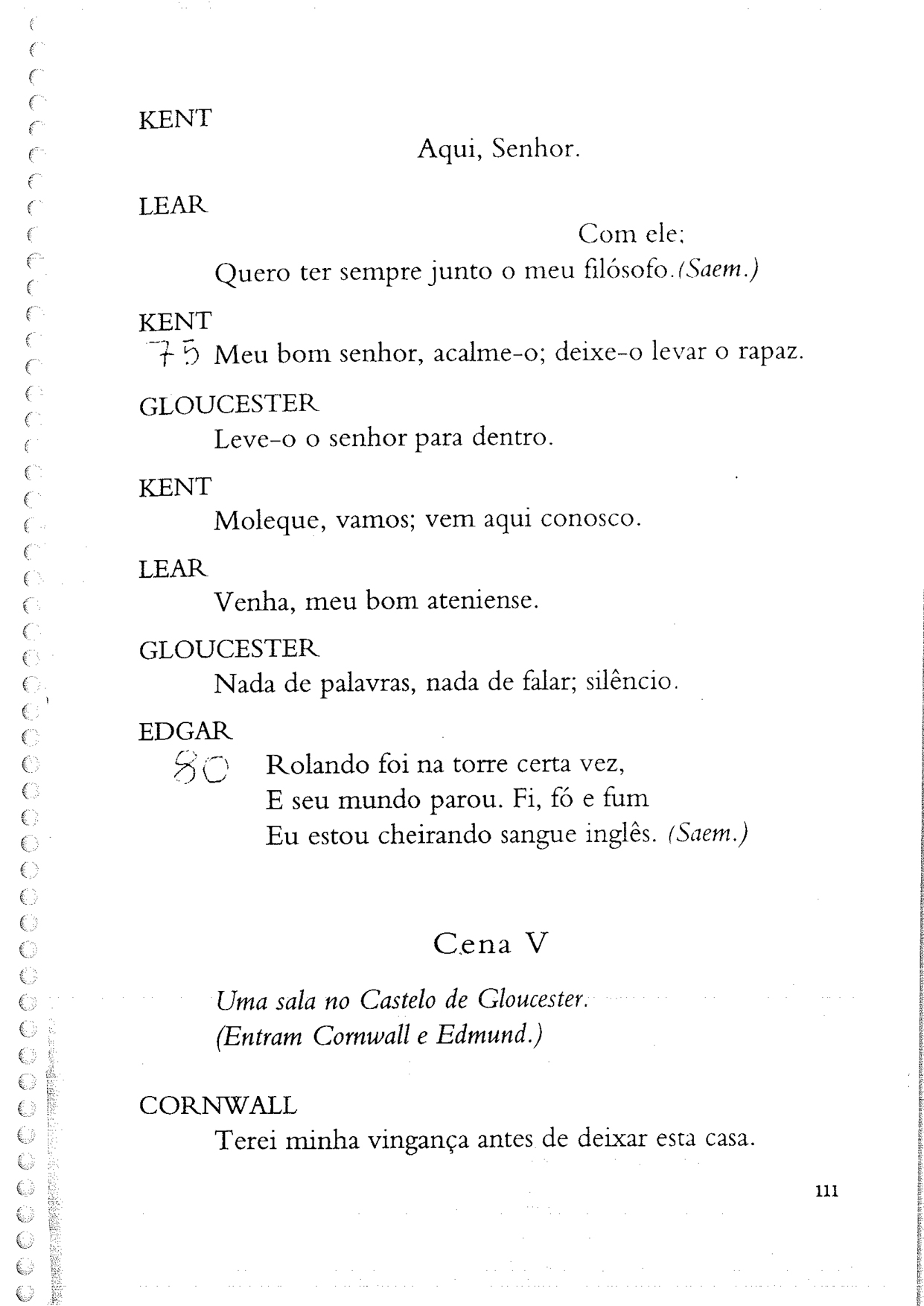 KENT

Aqui, Senhor.

LEAR

Com ele;

Quero ter sempre junto o meu filósofo.(Saem.)

KENT

75 Meu bom senhor, acalme-o; deixe-o levar o rapaz.

GLOUCESTER

Leve-o o senhor para dentro.

KENT

Moleque, vamos; vem aqui conosco.

LEAR

Venha, meu bom ateniense.

GLOUCESTER

Nada de palavras, nada de falar; silêncio.

EDGAR

80 Rolando foi na torre certa vez,
E seu mundo parou. Fi, fó e fum
Eu estou cheirando sangue inglês. (Saem.)

Cena V

Uma sala no Castelo de Gloucester.
(Entram Cornwall e Edmund.)

CORNWALL

Terei minha vingança antes de deixar esta casa.

111